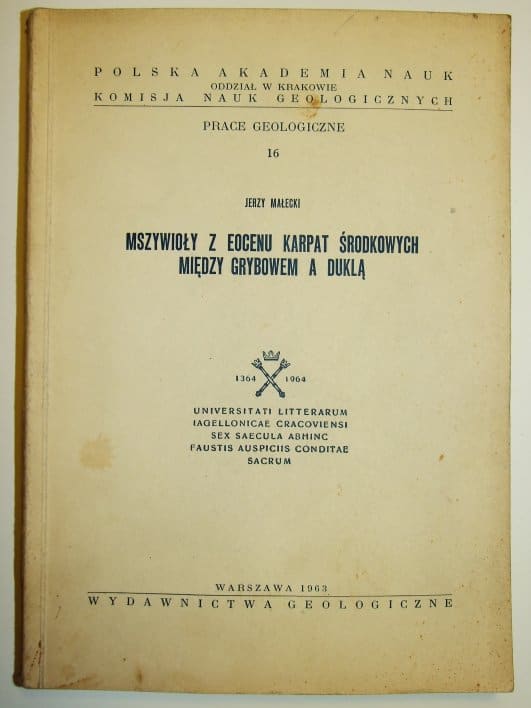 POLSKA AKADEMIA NAUK
ODDZIAŁ W KRAKOWIE
KOMISJA NAUK GEOLOGICZNYCH

PRACE GEOLOGICZNE

16

JERZY MAŁECKI

MSZYWIOŁY Z EOCENU KARPAT ŚRODKOWYCH MIĘDZY GRYBOWEM A DUKLĄ

1364 1964

UNIVERSITATI LITTERARUM IAGELLONICAE CRACOVIENSI SEX SAECULA ABHINC FAUSTIS AUSPICIIS CONDITAE SACRUM

WARSZAWA 1963
WYDAWNICTWA GEOLOGICZNE